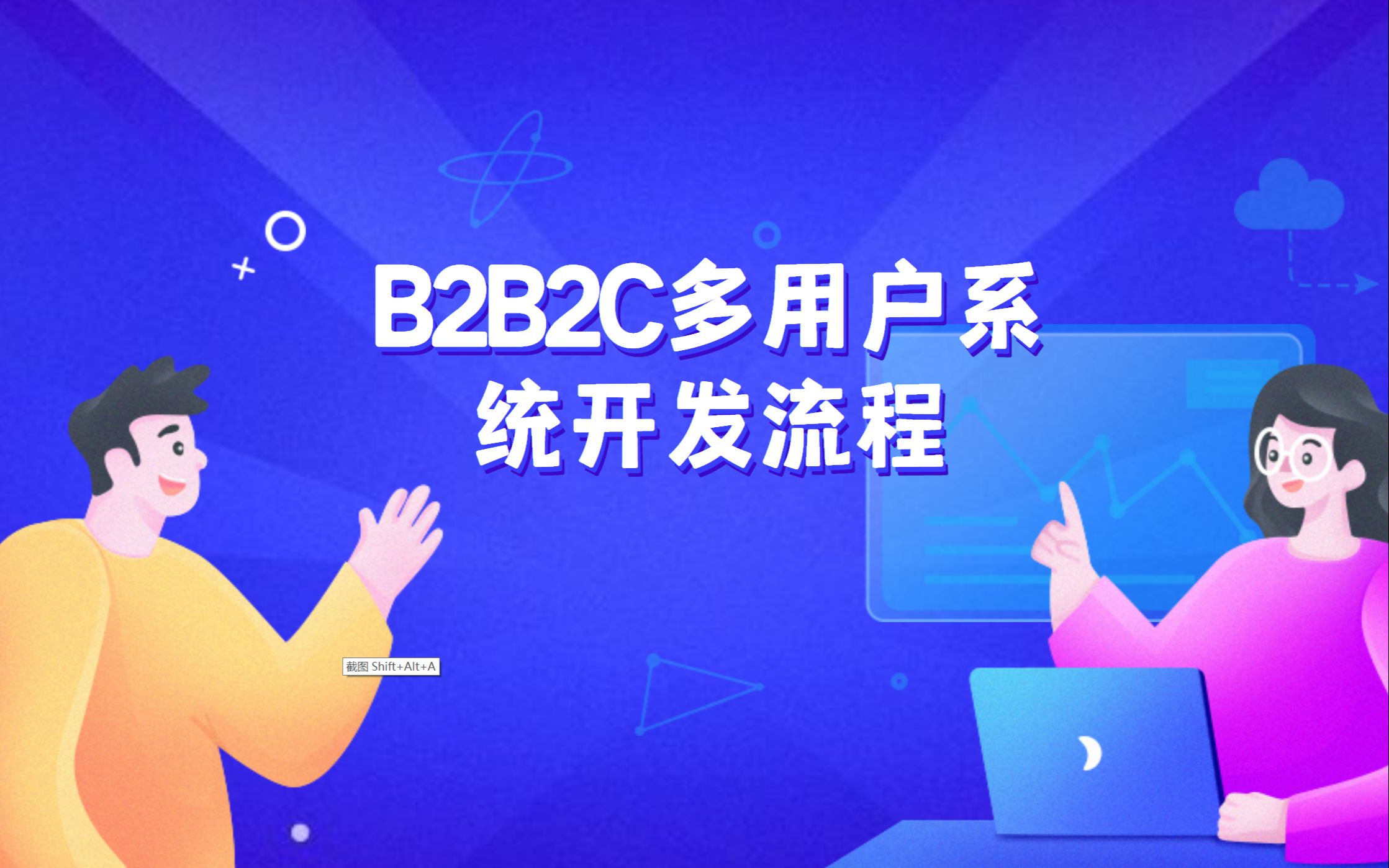 B2B2C多用户系统开发流程

截图 Shift+Alt+A